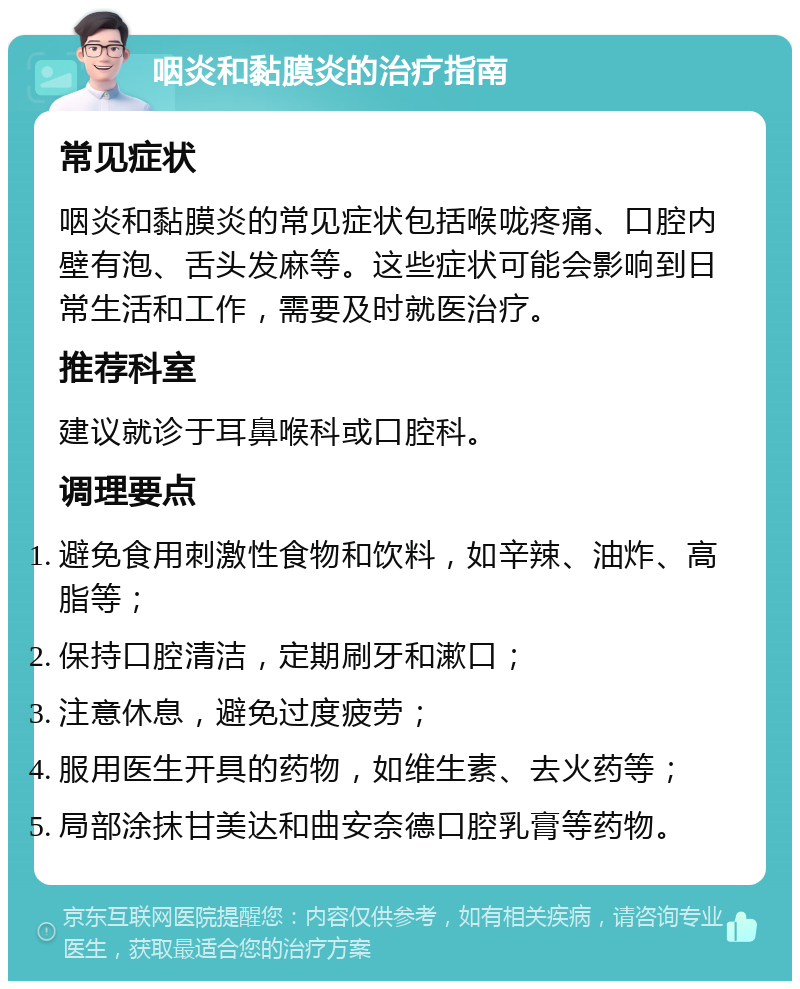 咽炎和黏膜炎的治疗指南

常见症状

咽炎和黏膜炎的常见症状包括喉咙疼痛、口腔内壁有泡、舌头发麻等。这些症状可能会影响到日常生活和工作，需要及时就医治疗。

推荐科室

建议就诊于耳鼻喉科或口腔科。

调理要点

1. 避免食用刺激性食物和饮料，如辛辣、油炸、高脂等；
2. 保持口腔清洁，定期刷牙和漱口；
3. 注意休息，避免过度疲劳；
4. 服用医生开具的药物，如维生素、去火药等；
5. 局部涂抹甘美达和曲安奈德口腔乳膏等药物。

京东互联网医院提醒您：内容仅供参考，如有相关疾病，请咨询专业医生，获取最适合您的治疗方案